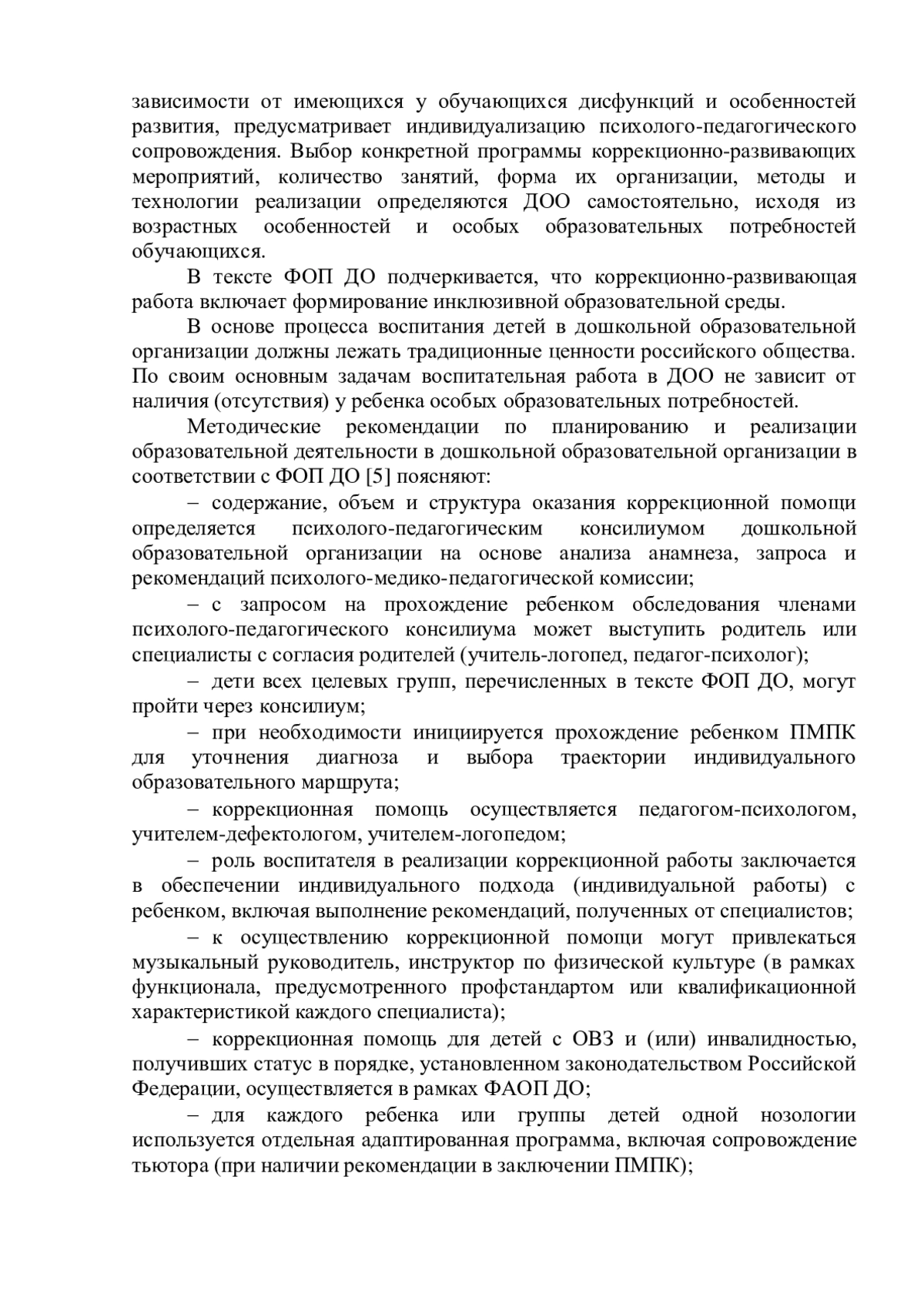 зависимости от имеющихся у обучающихся дисфункций и особенностей развития, предусматривает индивидуализацию психолого-педагогического сопровождения. Выбор конкретной программы коррекционно-развивающих мероприятий, количество занятий, форма их организации, методы и технологии реализации определяются ДОО самостоятельно, исходя из возрастных особенностей и особых образовательных потребностей обучающихся.

В тексте ФОП ДО подчеркивается, что коррекционно-развивающая работа включает формирование инклюзивной образовательной среды.

В основе процесса воспитания детей в дошкольной образовательной организации должны лежать традиционные ценности российского общества. По своим основным задачам воспитательная работа в ДОО не зависит от наличия (отсутствия) у ребенка особых образовательных потребностей.

Методические рекомендации по планированию и реализации образовательной деятельности в дошкольной образовательной организации в соответствии с ФОП ДО [5] поясняют:

– содержание, объем и структура оказания коррекционной помощи определяется психолого-педагогическим консилиумом дошкольной образовательной организации на основе анализа анамнеза, запроса и рекомендаций психолого-медико-педагогической комиссии;

– с запросом на прохождение ребенком обследования членами психолого-педагогического консилиума может выступить родитель или специалисты с согласия родителей (учитель-логопед, педагог-психолог);

– дети всех целевых групп, перечисленных в тексте ФОП ДО, могут пройти через консилиум;

– при необходимости инициируется прохождение ребенком ПМПК для уточнения диагноза и выбора траектории индивидуального образовательного маршрута;

– коррекционная помощь осуществляется педагогом-психологом, учителем-дефектологом, учителем-логопедом;

– роль воспитателя в реализации коррекционной работы заключается в обеспечении индивидуального подхода (индивидуальной работы) с ребенком, включая выполнение рекомендаций, полученных от специалистов;

– к осуществлению коррекционной помощи могут привлекаться музыкальный руководитель, инструктор по физической культуре (в рамках функционала, предусмотренного профстандартом или квалификационной характеристикой каждого специалиста);

– коррекционная помощь для детей с ОВЗ и (или) инвалидностью, получивших статус в порядке, установленном законодательством Российской Федерации, осуществляется в рамках ФАОП ДО;

– для каждого ребенка или группы детей одной нозологии используется отдельная адаптированная программа, включая сопровождение тьютора (при наличии рекомендации в заключении ПМПК);